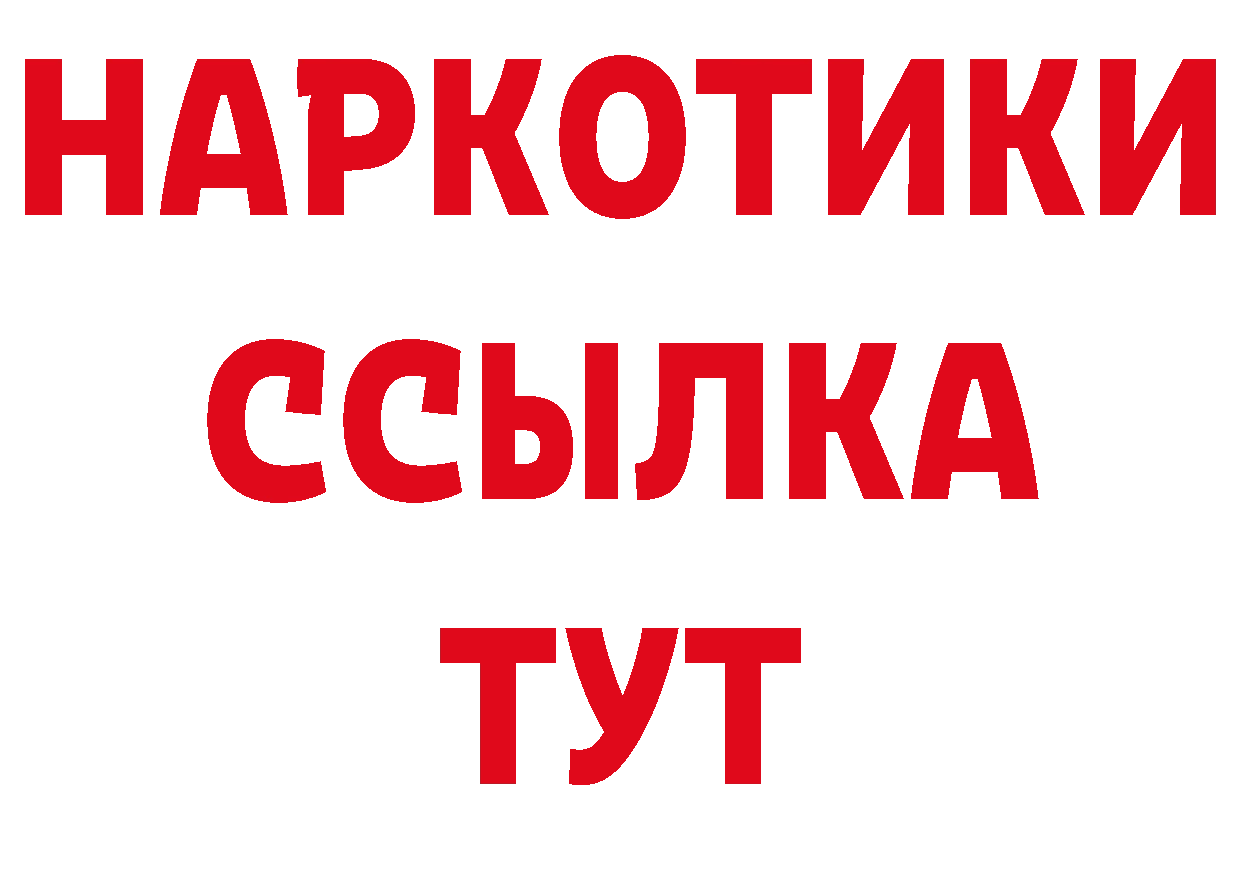 НАРКОТИКИ
ССЫЛКА
ТУТ